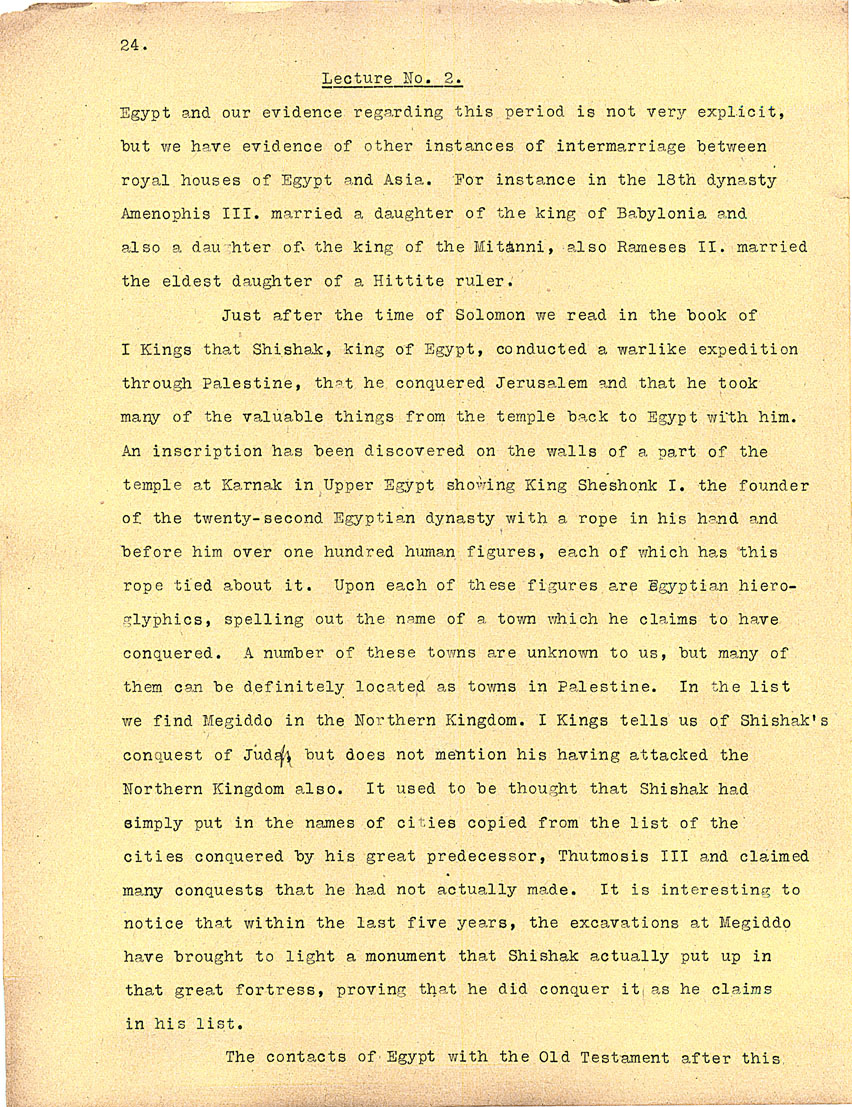 24.

Lecture No. 2.

Egypt and our evidence regarding this period is not very explicit, but we have evidence of other instances of intermarriage between royal houses of Egypt and Asia. For instance in the 18th dynasty Amenophis III. married a daughter of the king of Babylonia and also a dau hter of the king of the Mitanni, also Rameses II. married the eldest daughter of a Hittite ruler.

Just after the time of Solomon we read in the book of I Kings that Shishak, king of Egypt, conducted a warlike expedition through Palestine, that he conquered Jerusalem and that he took many of the valuable things from the temple back to Egypt with him. An inscription has been discovered on the walls of a part of the temple at Karnak in Upper Egypt showing King Sheshonk I. the founder of the twenty-second Egyptian dynasty with a rope in his hand and before him over one hundred human figures, each of which has this rope tied about it. Upon each of these figures are Egyptian hieroglyphics, spelling out the name of a town which he claims to have conquered. A number of these towns are unknown to us, but many of them can be definitely located as towns in Palestine. In the list we find Megiddo in the Northern Kingdom. I Kings tells us of Shishak's conquest of Juda, but does not mention his having attacked the Northern Kingdom also. It used to be thought that Shishak had simply put in the names of cities copied from the list of the cities conquered by his great predecessor, Thutmosis III and claimed many conquests that he had not actually made. It is interesting to notice that within the last five years, the excavations at Megiddo have brought to light a monument that Shishak actually put up in that great fortress, proving that he did conquer it as he claims in his list.

The contacts of Egypt with the Old Testament after this